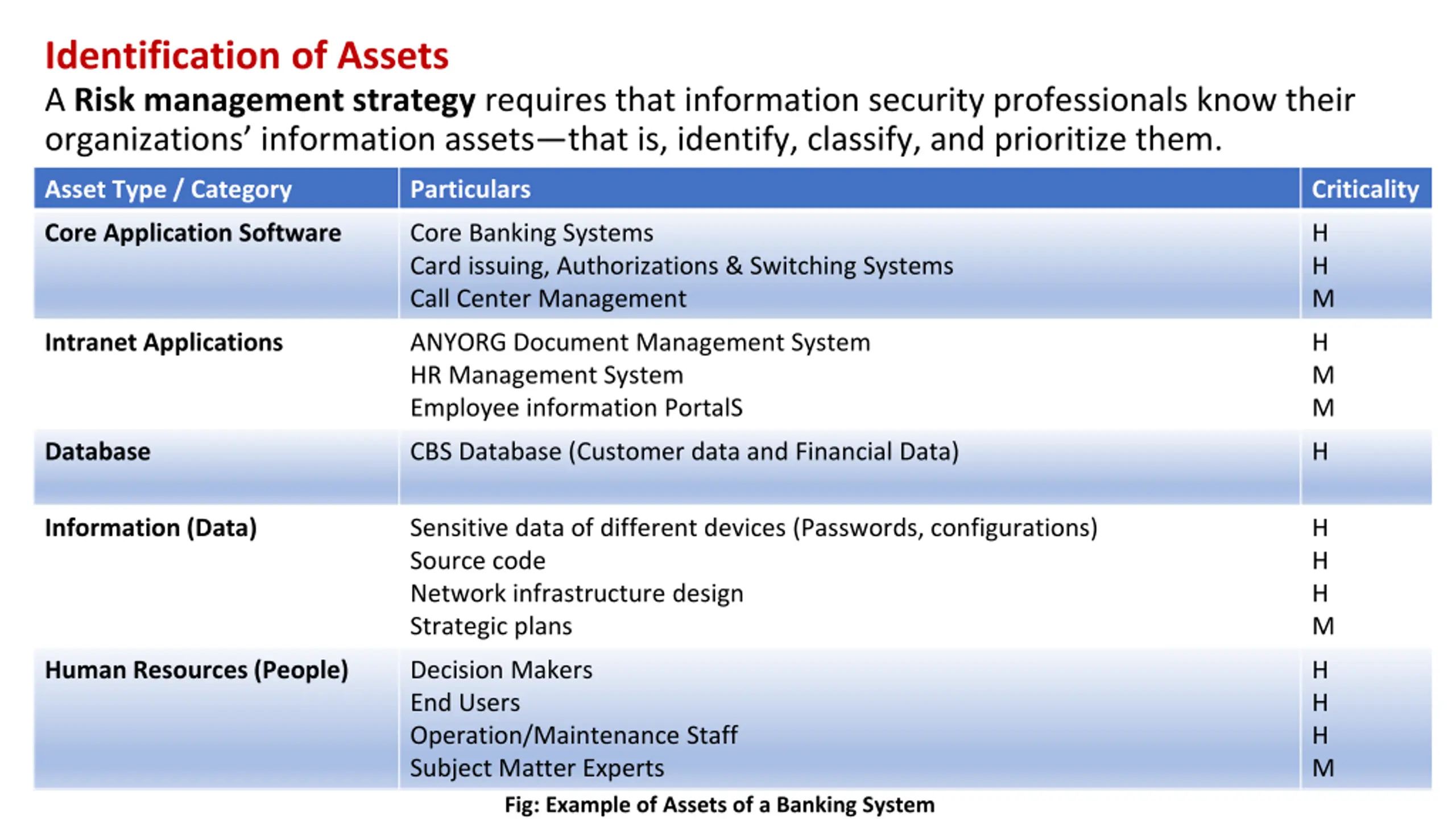 Identification of Assets

A Risk management strategy requires that information security professionals know their organizations' information assets—that is, identify, classify, and prioritize them.

| Asset Type / Category | Particulars | Criticality |
|---|---|---|
| Core Application Software | Core Banking Systems | H |
| | Card issuing, Authorizations & Switching Systems | H |
| | Call Center Management | M |
| Intranet Applications | ANYORG Document Management System | H |
| | HR Management System | M |
| | Employee information PortalS | M |
| Database | CBS Database (Customer data and Financial Data) | H |
| Information (Data) | Sensitive data of different devices (Passwords, configurations) | H |
| | Source code | H |
| | Network infrastructure design | H |
| | Strategic plans | M |
| Human Resources (People) | Decision Makers | H |
| | End Users | H |
| | Operation/Maintenance Staff | H |
| | Subject Matter Experts | M |

Fig: Example of Assets of a Banking System